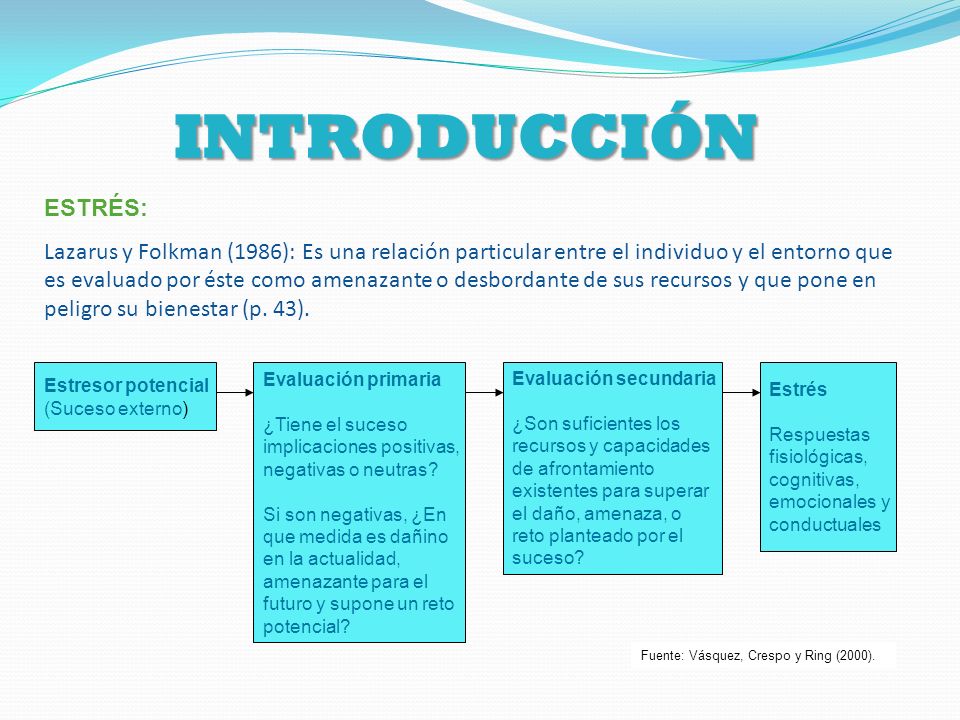 INTRODUCCIÓN

ESTRÉS:

Lazarus y Folkman (1986): Es una relación particular entre el individuo y el entorno que es evaluado por éste como amenazante o desbordante de sus recursos y que pone en peligro su bienestar (p. 43).

Estresor potencial
(Suceso externo)

Evaluación primaria

¿Tiene el suceso implicaciones positivas, negativas o neutras?

Si son negativas, ¿En que medida es dañino en la actualidad, amenazante para el futuro y supone un reto potencial?

Evaluación secundaria

¿Son suficientes los recursos y capacidades de afrontamiento existentes para superar el daño, amenaza, o reto planteado por el suceso?

Estrés

Respuestas fisiológicas, cognitivas, emocionales y conductuales

Fuente: Vásquez, Crespo y Ring (2000).